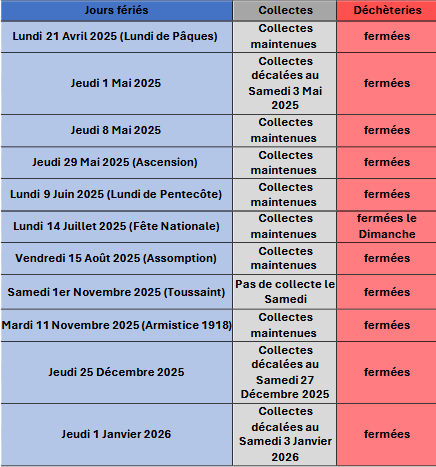 | Jours fériés | Collectes | Déchèteries |
|---|---|---|
| Lundi 21 Avril 2025 (Lundi de Pâques) | Collectes maintenues | fermées |
| Jeudi 1 Mai 2025 | Collectes décalées au Samedi 3 Mai 2025 | fermées |
| Jeudi 8 Mai 2025 | Collectes maintenues | fermées |
| Jeudi 29 Mai 2025 (Ascension) | Collectes maintenues | fermées |
| Lundi 9 Juin 2025 (Lundi de Pentecôte) | Collectes maintenues | fermées |
| Lundi 14 Juillet 2025 (Fête Nationale) | Collectes maintenues | fermées le Dimanche |
| Vendredi 15 Août 2025 (Assomption) | Collectes maintenues | fermées |
| Samedi 1er Novembre 2025 (Toussaint) | Pas de collecte le Samedi | fermées |
| Mardi 11 Novembre 2025 (Armistice 1918) | Collectes maintenues | fermées |
| Jeudi 25 Décembre 2025 | Collectes décalées au Samedi 27 Décembre 2025 | fermées |
| Jeudi 1 Janvier 2026 | Collectes décalées au Samedi 3 Janvier 2026 | fermées |